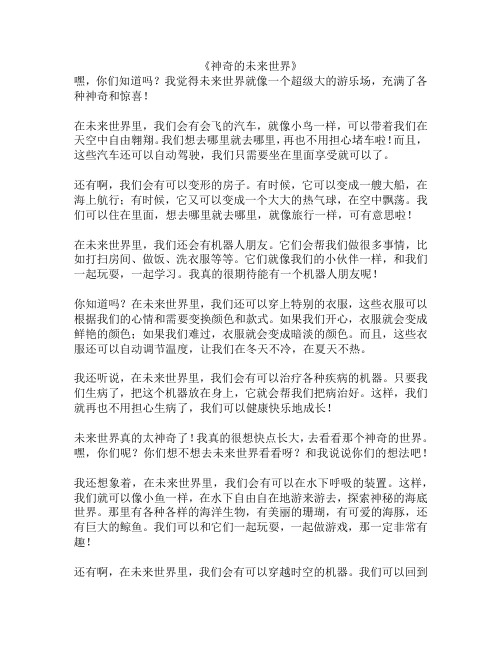 《神奇的未来世界》

嘿，你们知道吗？我觉得未来世界就像一个超级大的游乐场，充满了各种神奇和惊喜！

在未来世界里，我们会有会飞的汽车，就像小鸟一样，可以带着我们在天空中自由翱翔。我们想去哪里就去哪里，再也不用担心堵车啦！而且，这些汽车还可以自动驾驶，我们只需要坐在里面享受就可以了。

还有啊，我们会有可以变形的房子。有时候，它可以变成一艘大船，在海上航行；有时候，它又可以变成一个大大的热气球，在空中飘荡。我们可以住在里面，想去哪里就去哪里，就像旅行一样，可有意思啦！

在未来世界里，我们还会有机器人朋友。它们会帮我们做很多事情，比如打扫房间、做饭、洗衣服等等。它们就像我们的小伙伴一样，和我们一起玩耍，一起学习。我真的很期待能有一个机器人朋友呢！

你知道吗？在未来世界里，我们还可以穿上特别的衣服，这些衣服可以根据我们的心情和需要变换颜色和款式。如果我们开心，衣服就会变成鲜艳的颜色；如果我们难过，衣服就会变成暗淡的颜色。而且，这些衣服还可以自动调节温度，让我们在冬天不冷，在夏天不热。

我还听说，在未来世界里，我们会有可以治疗各种疾病的机器。只要我们生病了，把这个机器放在身上，它就会帮我们把病治好。这样，我们就再也不用担心生病了，我们可以健康快乐地成长！

未来世界真的太神奇了！我真的很想快点长大，去看看那个神奇的世界。嘿，你们呢？你们想不想去未来世界看看呀？和我说说你们的想法吧！

我还想象着，在未来世界里，我们会有可以在水下呼吸的装置。这样，我们就可以像小鱼一样，在水下自由自在地游来游去，探索神秘的海底世界。那里有各种各样的海洋生物，有美丽的珊瑚，有可爱的海豚，还有巨大的鲸鱼。我们可以和它们一起玩耍，一起做游戏，那一定非常有趣！

还有啊，在未来世界里，我们会有可以穿越时空的机器。我们可以回到